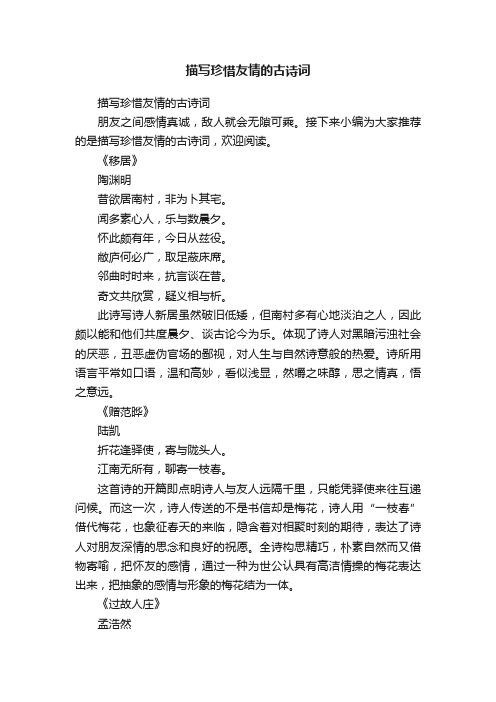 描写珍惜友情的古诗词

描写珍惜友情的古诗词

朋友之间感情真诚，敌人就会无隙可乘。接下来小编为大家推荐的是描写珍惜友情的古诗词，欢迎阅读。

《移居》

陶渊明

昔欲居南村，非为卜其宅。

闻多素心人，乐与数晨夕。

怀此颇有年，今日从兹役。

敝庐何必广，取足蔽床席。

邻曲时时来，抗言谈在昔。

奇文共欣赏，疑义相与析。

此诗写诗人新居虽然破旧低矮，但南村多有心地淡泊之人，因此颇以能和他们共度晨夕、谈古论今为乐。体现了诗人对黑暗污浊社会的厌恶，丑恶虚伪官场的鄙视，对人生与自然诗意般的热爱。诗所用语言平常如口语，温和高妙，看似浅显，然嚼之味醇，思之情真，悟之意远。

《赠范晔》

陆凯

折花逢驿使，寄与陇头人。

江南无所有，聊寄一枝春。

这首诗的开篇即点明诗人与友人远隔千里，只能凭驿使来往互递问候。而这一次，诗人传送的不是书信却是梅花，诗人用“一枝春”借代梅花，也象征春天的来临，隐含着对相聚时刻的期待，表达了诗人对朋友深情的思念和良好的祝愿。全诗构思精巧，朴素自然而又借物寄喻，把怀友的感情，通过一种为世公认具有高洁情操的梅花表达出来，把抽象的感情与形象的梅花结为一体。

《过故人庄》

孟浩然